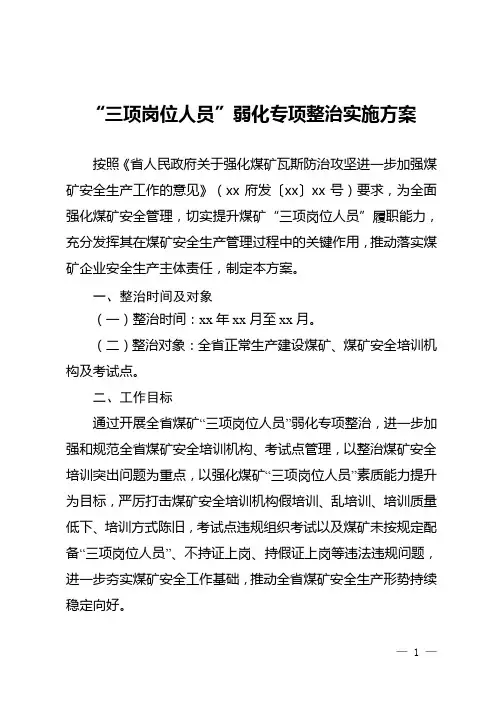 “三项岗位人员”弱化专项整治实施方案

按照《省人民政府关于强化煤矿瓦斯防治攻坚进一步加强煤矿安全生产工作的意见》（xx 府发〔xx〕xx 号）要求，为全面强化煤矿安全管理，切实提升煤矿“三项岗位人员”履职能力，充分发挥其在煤矿安全生产管理过程中的关键作用，推动落实煤矿企业安全生产主体责任，制定本方案。

一、整治时间及对象

（一）整治时间：xx 年 xx 月至 xx 月。

（二）整治对象：全省正常生产建设煤矿、煤矿安全培训机构及考试点。

二、工作目标

通过开展全省煤矿“三项岗位人员”弱化专项整治，进一步加强和规范全省煤矿安全培训机构、考试点管理，以整治煤矿安全培训突出问题为重点，以强化煤矿“三项岗位人员”素质能力提升为目标，严厉打击煤矿安全培训机构假培训、乱培训、培训质量低下、培训方式陈旧，考试点违规组织考试以及煤矿未按规定配备“三项岗位人员”、不持证上岗、持假证上岗等违法违规问题，进一步夯实煤矿安全工作基础，推动全省煤矿安全生产形势持续稳定向好。

— 1 —